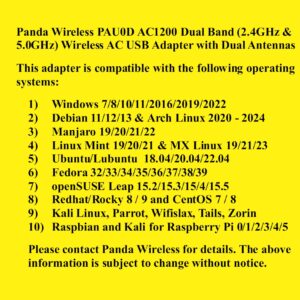 Panda Wireless PAU0D AC1200 Dual Band (2.4GHz & 5.0GHz) Wireless AC USB Adapter with Dual Antennas

This adapter is compatible with the following operating systems:

1) Windows 7/8/10/11/2016/2019/2022
2) Debian 11/12/13 & Arch Linux 2020 - 2024
3) Manjaro 19/20/21/22
4) Linux Mint 19/20/21 & MX Linux 19/21/23
5) Ubuntu/Lubuntu 18.04/20.04/22.04
6) Fedora 32/33/34/35/36/37/38/39
7) openSUSE Leap 15.2/15.3/15/4/15.5
8) Redhat/Rocky 8 / 9 and CentOS 7 / 8
9) Kali Linux, Parrot, Wifislax, Tails, Zorin
10) Raspbian and Kali for Raspberry Pi 0/1/2/3/4/5

Please contact Panda Wireless for details. The above information is subject to change without notice.